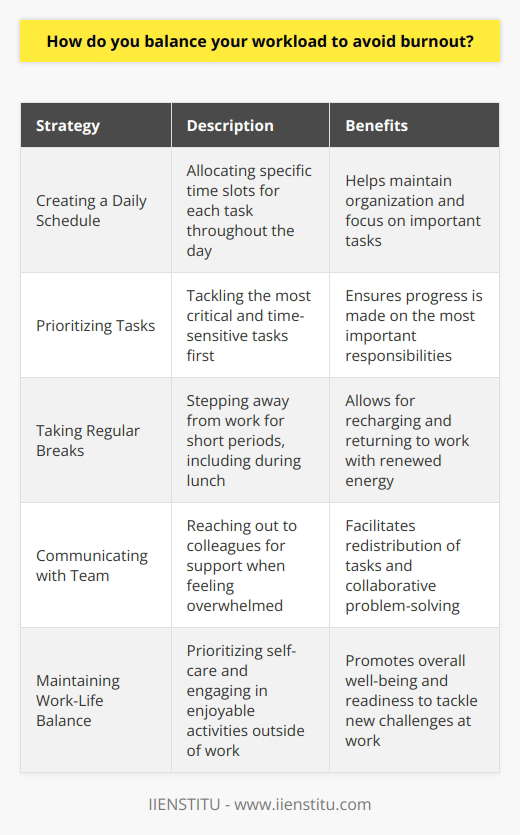 How do you balance your workload to avoid burnout?

| Strategy | Description | Benefits |
|---|---|---|
| Creating a Daily Schedule | Allocating specific time slots for each task throughout the day | Helps maintain organization and focus on important tasks |
| Prioritizing Tasks | Tackling the most critical and time-sensitive tasks first | Ensures progress is made on the most important responsibilities |
| Taking Regular Breaks | Stepping away from work for short periods, including during lunch | Allows for recharging and returning to work with renewed energy |
| Communicating with Team | Reaching out to colleagues for support when feeling overwhelmed | Facilitates redistribution of tasks and collaborative problem-solving |
| Maintaining Work-Life Balance | Prioritizing self-care and engaging in enjoyable activities outside of work | Promotes overall well-being and readiness to tackle new challenges at work |

IIENSTITU - www.iienstitu.com